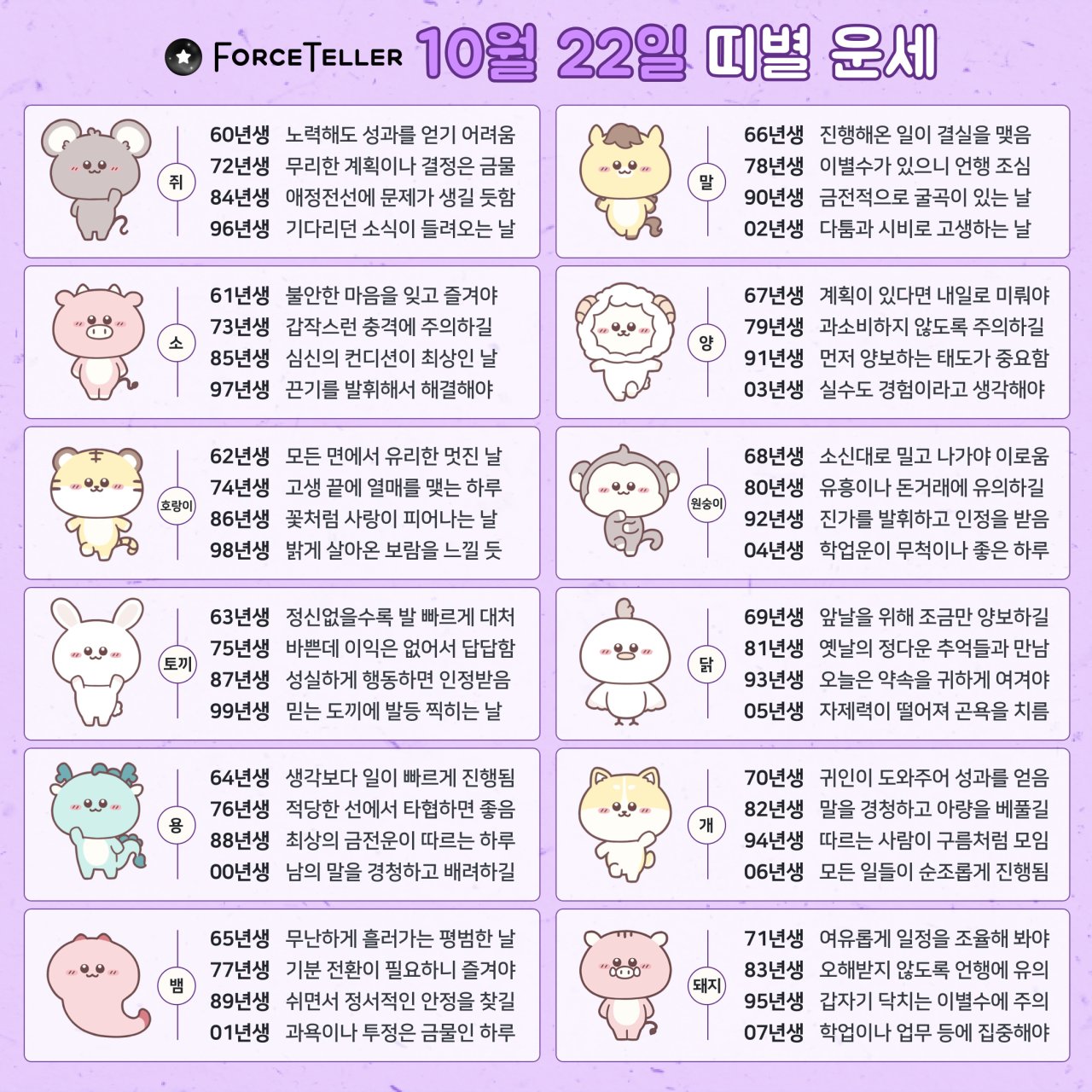 FORCETELLER 10월 22일 띠별 운세

쥐
60년생 노력해도 성과를 얻기 어려움
72년생 무리한 계획이나 결정은 금물
84년생 애정전선에 문제가 생길 듯함
96년생 기다리던 소식이 들려오는 날

소
61년생 불안한 마음을 잊고 즐겨야
73년생 갑작스런 충격에 주의하길
85년생 심신의 컨디션이 최상인 날
97년생 끈기를 발휘해서 해결해야

호랑이
62년생 모든 면에서 유리한 멋진 날
74년생 고생 끝에 열매를 맺는 하루
86년생 꽃처럼 사랑이 피어나는 날
98년생 밝게 살아온 보람을 느낄 듯

토끼
63년생 정신없을수록 발 빠르게 대처
75년생 바쁜데 이익은 없어서 답답함
87년생 성실하게 행동하면 인정받음
99년생 믿는 도끼에 발등 찍히는 날

용
64년생 생각보다 일이 빠르게 진행됨
76년생 적당한 선에서 타협하면 좋음
88년생 최상의 금전운이 따르는 하루
00년생 남의 말을 경청하고 배려하길

뱀
65년생 무난하게 흘러가는 평범한 날
77년생 기분 전환이 필요하니 즐겨야
89년생 쉬면서 정서적인 안정을 찾길
01년생 과욕이나 투정은 금물인 하루

말
66년생 진행해온 일이 결실을 맺음
78년생 이별수가 있으니 언행 조심
90년생 금전적으로 굴곡이 있는 날
02년생 다툼과 시비로 고생하는 날

양
67년생 계획이 있다면 내일로 미뤄야
79년생 과소비하지 않도록 주의하길
91년생 먼저 양보하는 태도가 중요함
03년생 실수도 경험이라고 생각해야

원숭이
68년생 소신대로 밀고 나가야 이로움
80년생 유흥이나 돈거래에 유의하길
92년생 진가를 발휘하고 인정을 받음
04년생 학업운이 무척이나 좋은 하루

닭
69년생 앞날을 위해 조금만 양보하길
81년생 옛날의 정다운 추억들과 만남
93년생 오늘은 약속을 귀하게 여겨야
05년생 자제력이 떨어져 곤욕을 치름

개
70년생 귀인이 도와주어 성과를 얻음
82년생 말을 경청하고 아량을 베풀길
94년생 따르는 사람이 구름처럼 모임
06년생 모든 일들이 순조롭게 진행됨

돼지
71년생 여유롭게 일정을 조율해 봐야
83년생 오해받지 않도록 언행에 유의
95년생 갑자기 닥치는 이별수에 주의
07년생 학업이나 업무 등에 집중해야